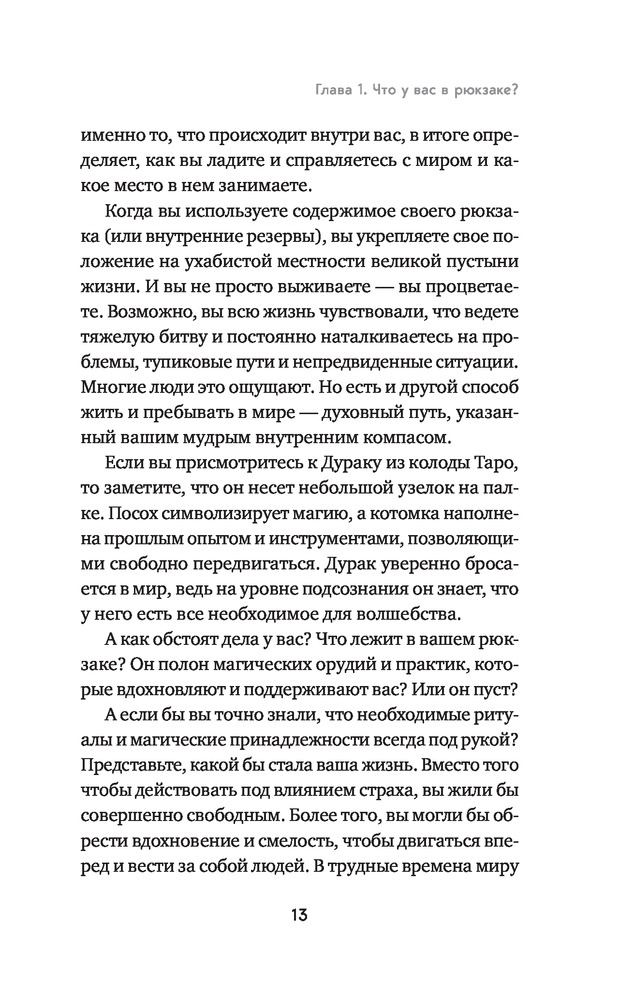 Глава 1. Что у вас в рюкзаке?

именно то, что происходит внутри вас, в итоге определяет, как вы ладите и справляетесь с миром и какое место в нем занимаете.

Когда вы используете содержимое своего рюкзака (или внутренние резервы), вы укрепляете свое положение на ухабистой местности великой пустыни жизни. И вы не просто выживаете — вы процветаете. Возможно, вы всю жизнь чувствовали, что ведете тяжелую битву и постоянно наталкиваетесь на проблемы, тупиковые пути и непредвиденные ситуации. Многие люди это ощущают. Но есть и другой способ жить и пребывать в мире — духовный путь, указанный вашим мудрым внутренним компасом.

Если вы присмотритесь к Дураку из колоды Таро, то заметите, что он несет небольшой узелок на палке. Посох символизирует магию, а котомка наполнена прошлым опытом и инструментами, позволяющими свободно передвигаться. Дурак уверенно бросается в мир, ведь на уровне подсознания он знает, что у него есть все необходимое для волшебства.

А как обстоят дела у вас? Что лежит в вашем рюкзаке? Он полон магических орудий и практик, которые вдохновляют и поддерживают вас? Или он пуст?

А если бы вы точно знали, что необходимые ритуалы и магические принадлежности всегда под рукой? Представьте, какой бы стала ваша жизнь. Вместо того чтобы действовать под влиянием страха, вы жили бы совершенно свободным. Более того, вы могли бы обрести вдохновение и смелость, чтобы двигаться вперед и вести за собой людей. В трудные времена миру

13